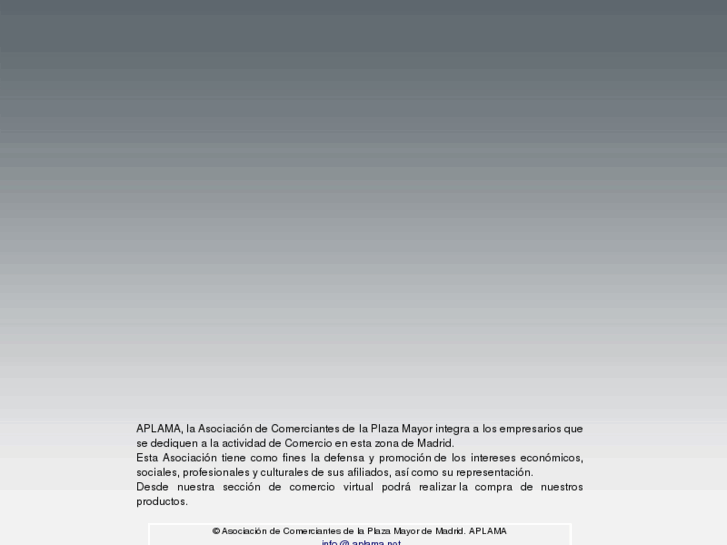 APLAMA, la Asociación de Comerciantes de la Plaza Mayor integra a los empresarios que se dediquen a la actividad de Comercio en esta zona de Madrid.
Esta Asociación tiene como fines la defensa y promoción de los intereses económicos, sociales, profesionales y culturales de sus afiliados, así como su representación.
Desde nuestra sección de comercio virtual podrá realizar la compra de nuestros productos.

© Asociación de Comerciantes de la Plaza Mayor de Madrid. APLAMA
info@aplama.net